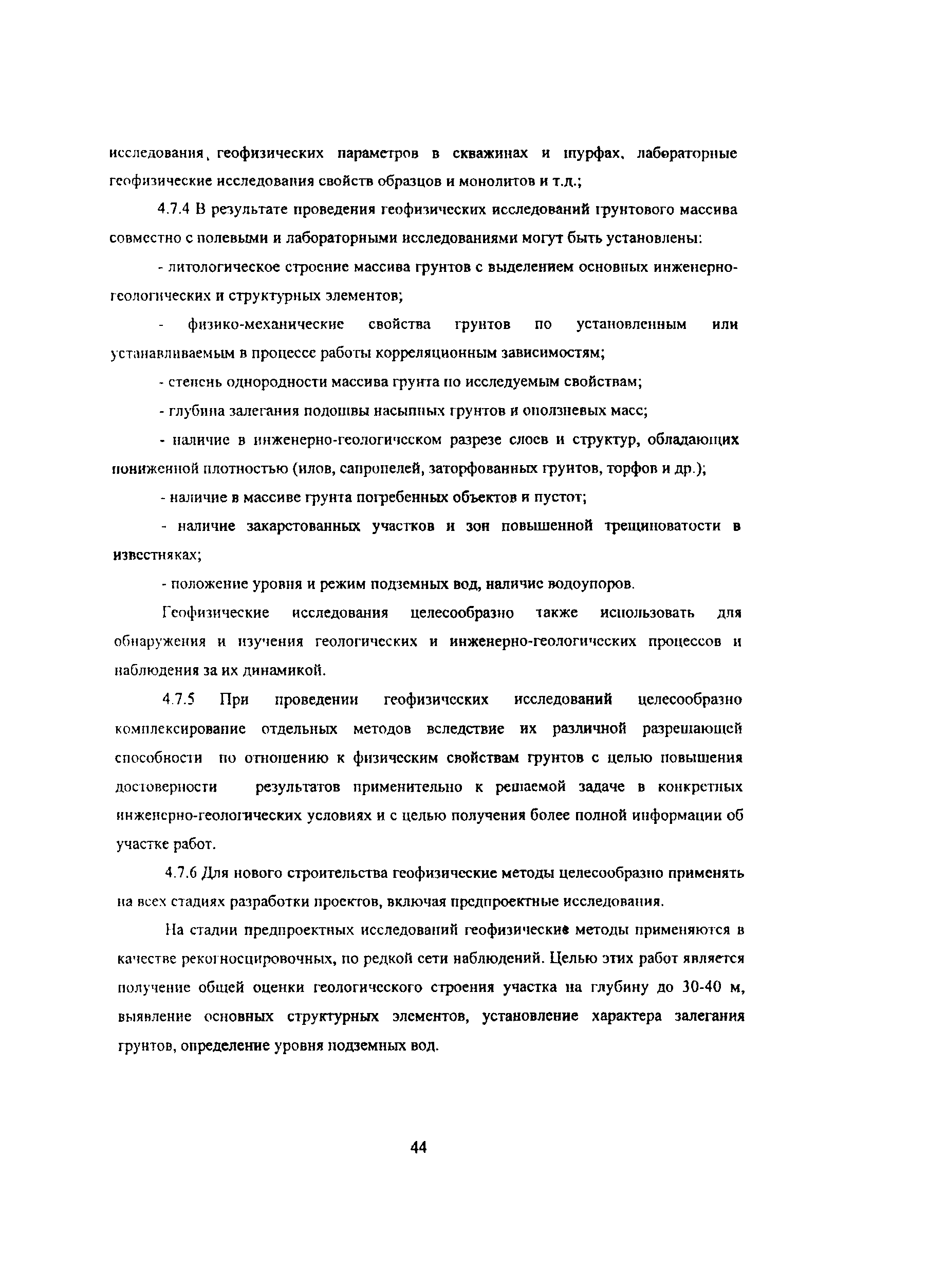 исследования, геофизических параметров в скважинах и шурфах, лабораторные геофизические исследования свойств образцов и монолитов и т.д.;

4.7.4 В результате проведения геофизических исследований грунтового массива совместно с полевыми и лабораторными исследованиями могут быть установлены:

- литологическое строение массива грунтов с выделением основных инженерно-геологических и структурных элементов;

- физико-механические свойства грунтов по установленным или устанавливаемым в процессе работы корреляционным зависимостям;

- степень однородности массива грунта по исследуемым свойствам;

- глубина залегания подошвы насыпных грунтов и оползневых масс;

- наличие в инженерно-геологическом разрезе слоев и структур, обладающих пониженной плотностью (илов, сапропелей, заторфованных грунтов, торфов и др.);

- наличие в массиве грунта погребенных объектов и пустот;

- наличие закарстованных участков и зон повышенной трещиноватости в известняках;

- положение уровня и режим подземных вод, наличие водоупоров.

Геофизические исследования целесообразно также использовать для обнаружения и изучения геологических и инженерно-геологических процессов и наблюдения за их динамикой.

4.7.5 При проведении геофизических исследований целесообразно комплексирование отдельных методов вследствие их различной разрешающей способности по отношению к физическим свойствам грунтов с целью повышения достоверности результатов применительно к решаемой задаче в конкретных инженерно-геологических условиях и с целью получения более полной информации об участке работ.

4.7.6 Для нового строительства геофизические методы целесообразно применять на всех стадиях разработки проектов, включая предпроектные исследования.

На стадии предпроектных исследований геофизические методы применяются в качестве рекогносцировочных, по редкой сети наблюдений. Целью этих работ является получение общей оценки геологического строения участка на глубину до 30-40 м, выявление основных структурных элементов, установление характера залегания грунтов, определение уровня подземных вод.

44